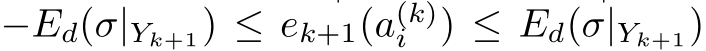 $-E_d(\sigma|_{Y_{k+1}}) \leq e_{k+1}(a_i^{(k)}) \leq E_d(\sigma|_{Y_{k+1}})$